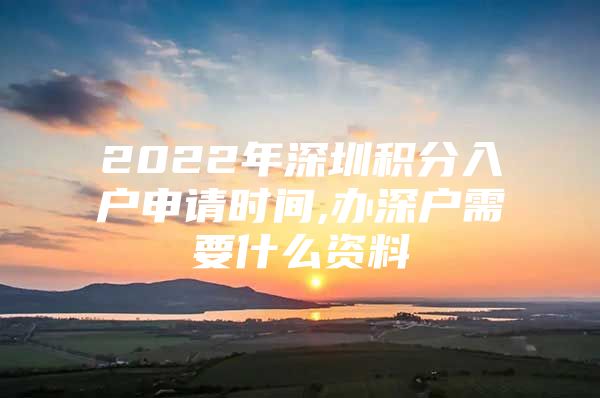 2022年深圳积分入户申请时间,办深户需要什么资料